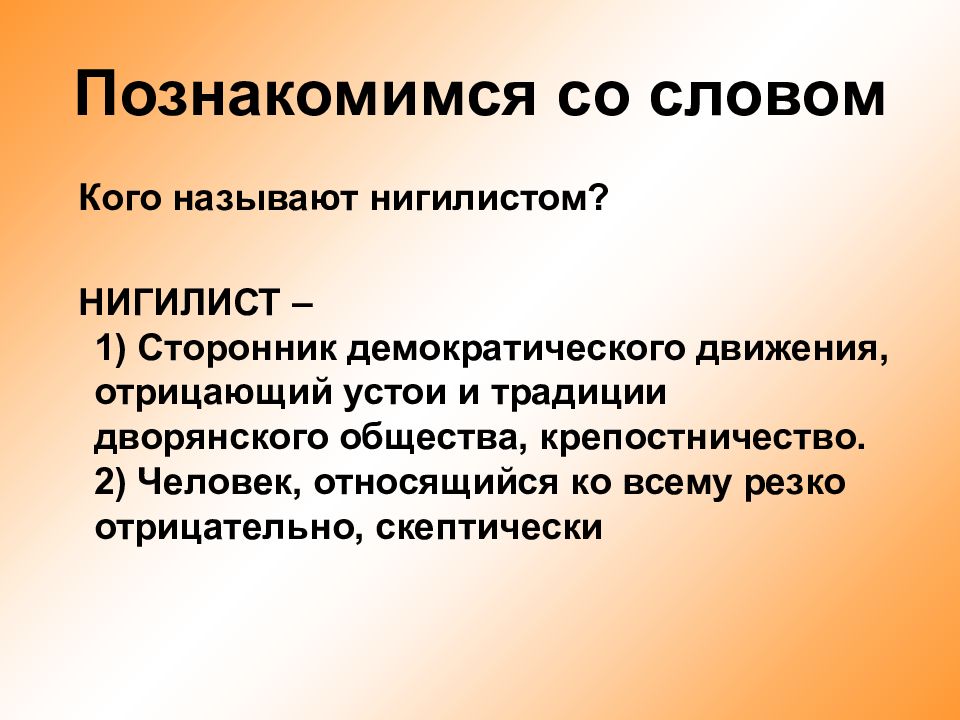 Познакомимся со словом

Кого называют нигилистом?

НИГИЛИСТ –
1) Сторонник демократического движения, отрицающий устои и традиции дворянского общества, крепостничество.
2) Человек, относящийся ко всему резко отрицательно, скептически